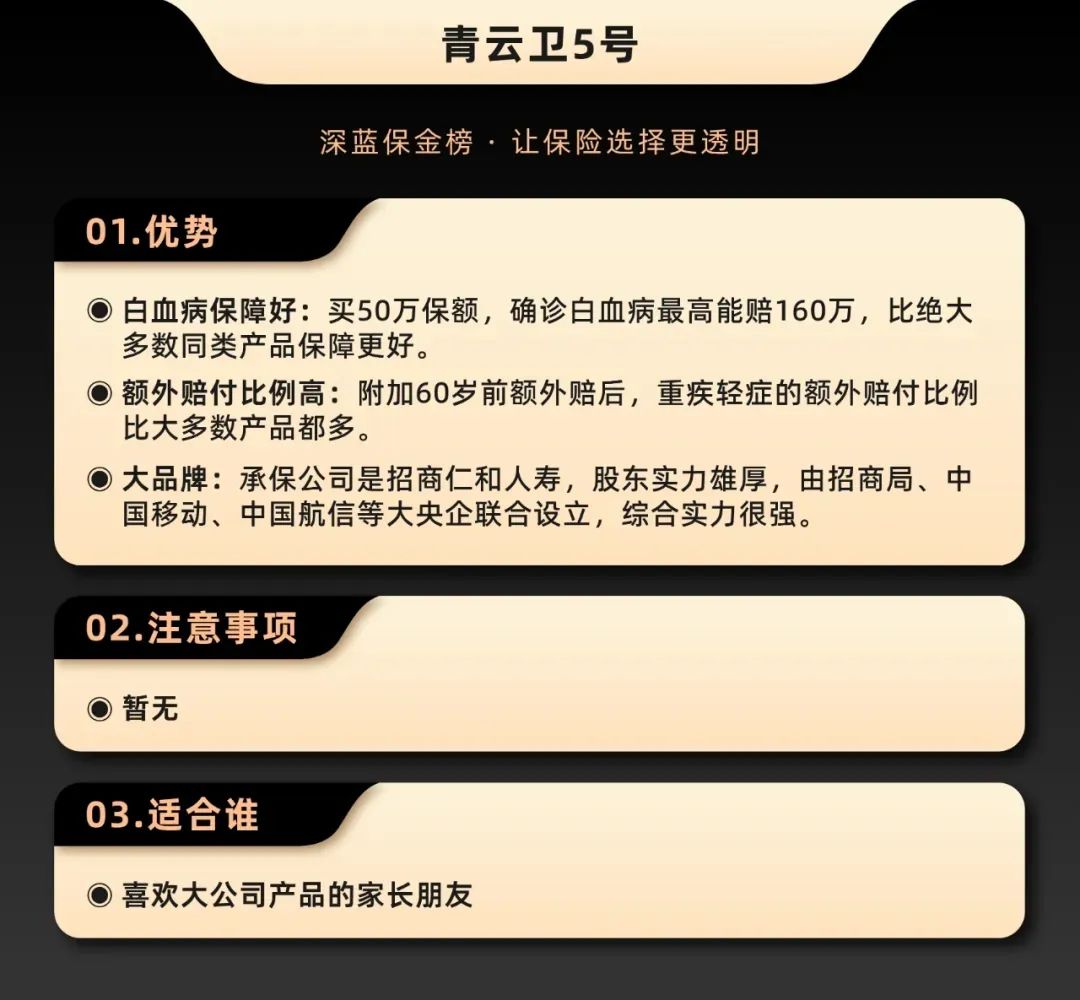 青云卫5号

深蓝保金榜 · 让保险选择更透明

01.优势

◉ 白血病保障好：买50万保额，确诊白血病最高能赔160万，比绝大多数同类产品保障更好。

◉ 额外赔付比例高：附加60岁前额外赔后，重疾轻症的额外赔付比例比大多数产品都多。

◉ 大品牌：承保公司是招商仁和人寿，股东实力雄厚，由招商局、中国移动、中国航信等大央企联合设立，综合实力很强。

02.注意事项

◉ 暂无

03.适合谁

◉ 喜欢大公司产品的家长朋友